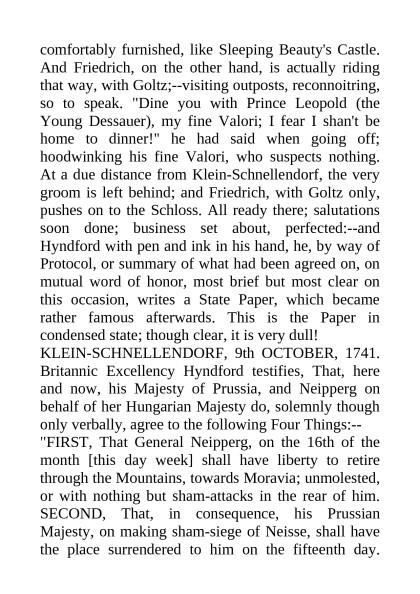 comfortably furnished, like Sleeping Beauty's Castle. And Friedrich, on the other hand, is actually riding that way, with Goltz;--visiting outposts, reconnoitring, so to speak. "Dine you with Prince Leopold (the Young Dessauer), my fine Valori; I fear I shan't be home to dinner!" he had said when going off; hoodwinking his fine Valori, who suspects nothing. At a due distance from Klein-Schnellendorf, the very groom is left behind; and Friedrich, with Goltz only, pushes on to the Schloss. All ready there; salutations soon done; business set about, perfected:--and Hyndford with pen and ink in his hand, he, by way of Protocol, or summary of what had been agreed on, on mutual word of honor, most brief but most clear on this occasion, writes a State Paper, which became rather famous afterwards. This is the Paper in condensed state; though clear, it is very dull!
KLEIN-SCHNELLENDORF, 9th OCTOBER, 1741. Britannic Excellency Hyndford testifies, That, here and now, his Majesty of Prussia, and Neipperg on behalf of her Hungarian Majesty do, solemnly though only verbally, agree to the following Four Things:--
"FIRST, That General Neipperg, on the 16th of the month [this day week] shall have liberty to retire through the Mountains, towards Moravia; unmolested, or with nothing but sham-attacks in the rear of him. SECOND, That, in consequence, his Prussian Majesty, on making sham-siege of Neisse, shall have the place surrendered to him on the fifteenth day.